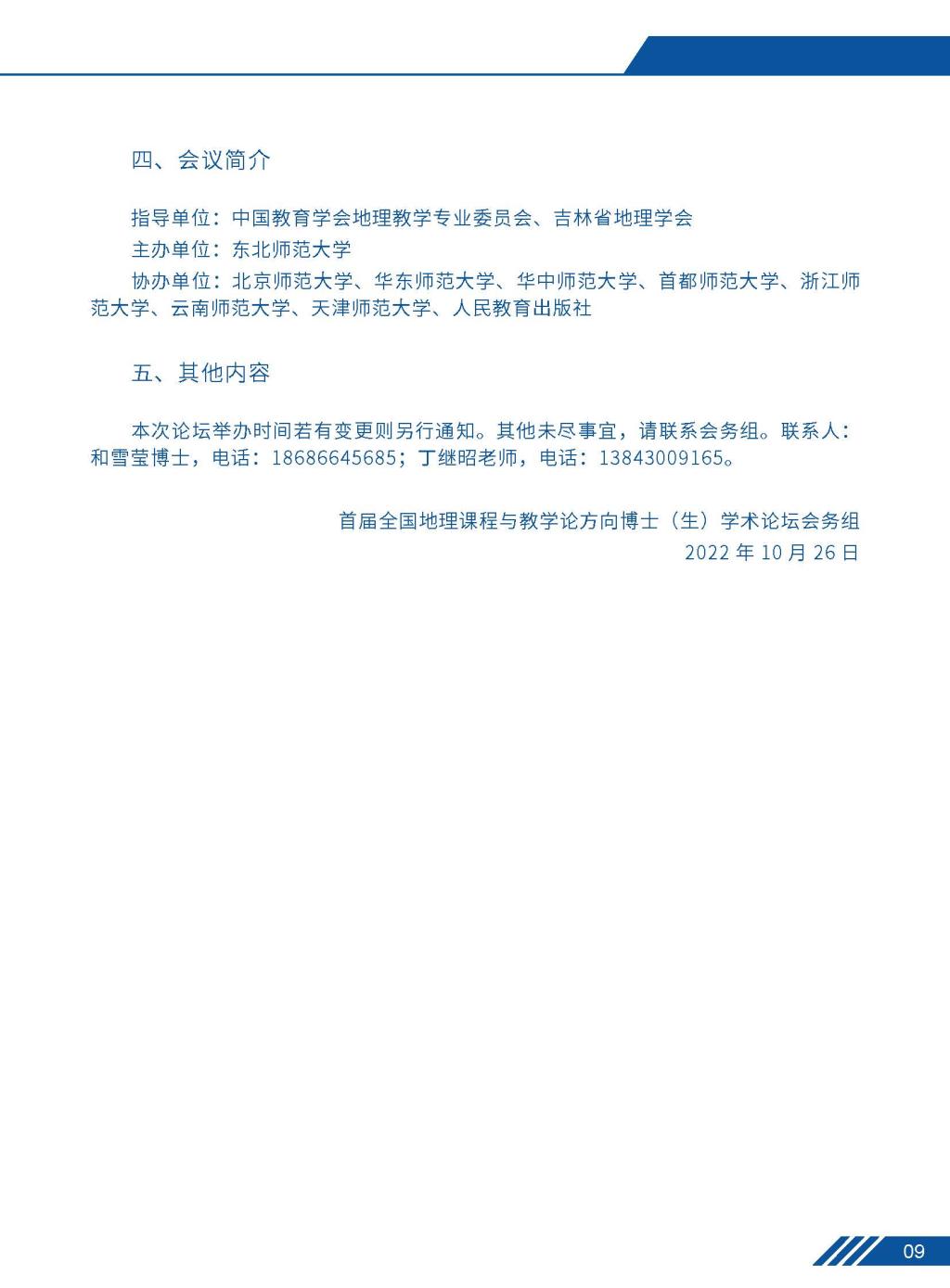 四、会议简介

指导单位：中国教育学会地理教学专业委员会、吉林省地理学会

主办单位：东北师范大学

协办单位：北京师范大学、华东师范大学、华中师范大学、首都师范大学、浙江师范大学、云南师范大学、天津师范大学、人民教育出版社

五、其他内容

本次论坛举办时间若有变更则另行通知。其他未尽事宜，请联系会务组。联系人：和雪莹博士，电话：18686645685；丁继昭老师，电话：13843009165。

首届全国地理课程与教学论方向博士（生）学术论坛会务组
2022年10月26日

09